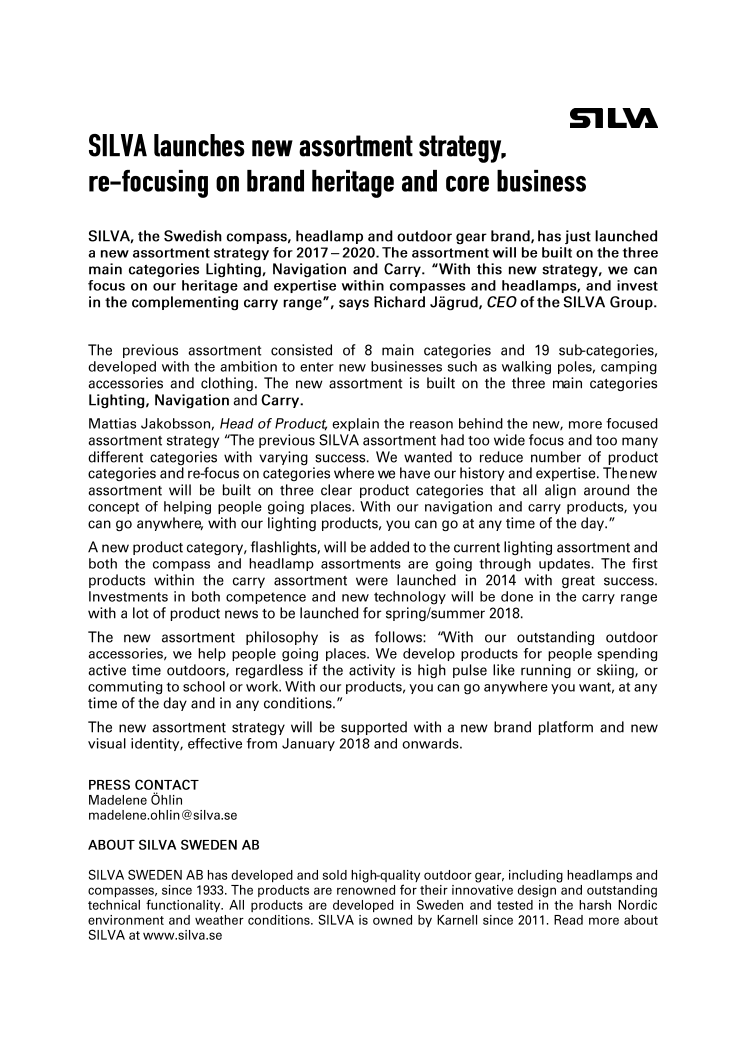 SILVA

SILVA launches new assortment strategy, re-focusing on brand heritage and core business

SILVA, the Swedish compass, headlamp and outdoor gear brand, has just launched a new assortment strategy for 2017 – 2020. The assortment will be built on the three main categories Lighting, Navigation and Carry. "With this new strategy, we can focus on our heritage and expertise within compasses and headlamps, and invest in the complementing carry range", says Richard Jägrud, CEO of the SILVA Group.

The previous assortment consisted of 8 main categories and 19 sub-categories, developed with the ambition to enter new businesses such as walking poles, camping accessories and clothing. The new assortment is built on the three main categories Lighting, Navigation and Carry.

Mattias Jakobsson, Head of Product, explain the reason behind the new, more focused assortment strategy "The previous SILVA assortment had too wide focus and too many different categories with varying success. We wanted to reduce number of product categories and re-focus on categories where we have our history and expertise. The new assortment will be built on three clear product categories that all align around the concept of helping people going places. With our navigation and carry products, you can go anywhere, with our lighting products, you can go at any time of the day."

A new product category, flashlights, will be added to the current lighting assortment and both the compass and headlamp assortments are going through updates. The first products within the carry assortment were launched in 2014 with great success. Investments in both competence and new technology will be done in the carry range with a lot of product news to be launched for spring/summer 2018.

The new assortment philosophy is as follows: "With our outstanding outdoor accessories, we help people going places. We develop products for people spending active time outdoors, regardless if the activity is high pulse like running or skiing, or commuting to school or work. With our products, you can go anywhere you want, at any time of the day and in any conditions."

The new assortment strategy will be supported with a new brand platform and new visual identity, effective from January 2018 and onwards.

PRESS CONTACT
Madelene Öhlin
madelene.ohlin@silva.se

ABOUT SILVA SWEDEN AB

SILVA SWEDEN AB has developed and sold high-quality outdoor gear, including headlamps and compasses, since 1933. The products are renowned for their innovative design and outstanding technical functionality. All products are developed in Sweden and tested in the harsh Nordic environment and weather conditions. SILVA is owned by Karnell since 2011. Read more about SILVA at www.silva.se